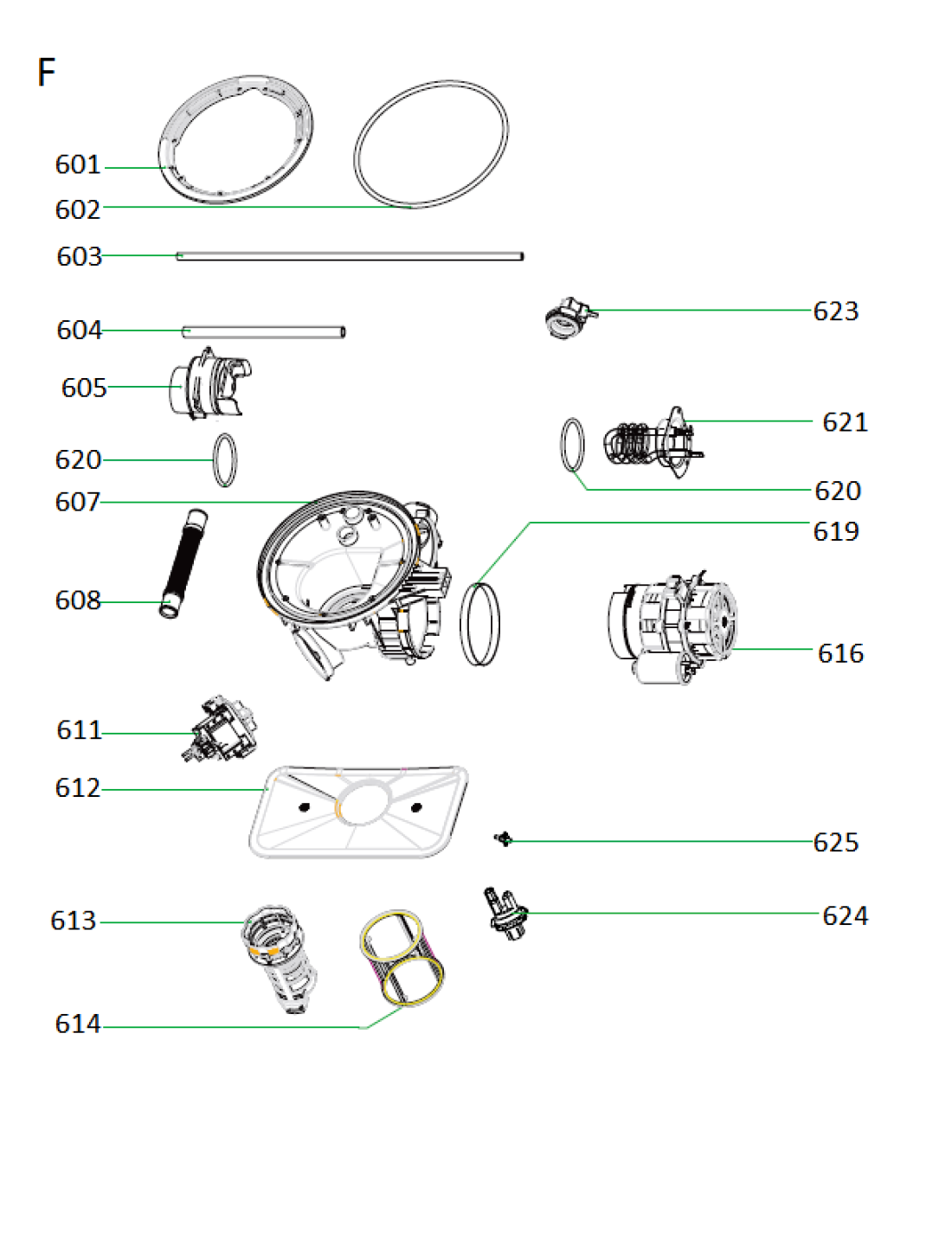 F

601
602
603
604
605
620
607
608
611
612
613
614
623
621
620
619
616
625
624